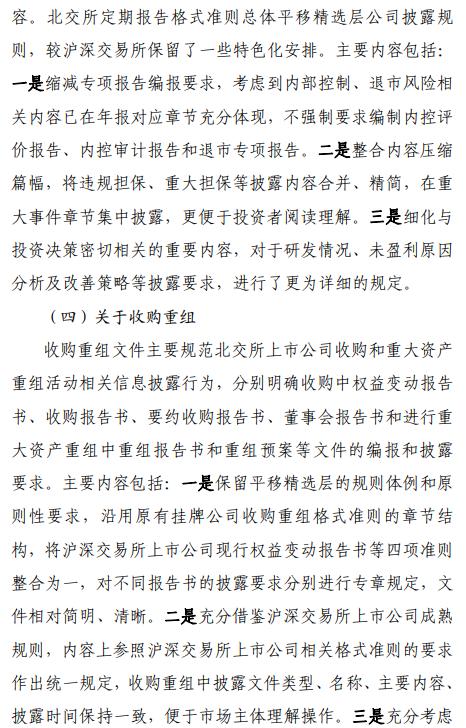 容。北交所定期报告格式准则总体平移精选层公司披露规则，较沪深交易所保留了一些特色化安排。主要内容包括：一是缩减专项报告编报要求，考虑到内部控制、退市风险相关内容已在年报对应章节充分体现，不强制要求编制内控评价报告、内控审计报告和退市专项报告。二是整合内容压缩篇幅，将违规担保、重大担保等披露内容合并、精简，在重大事件章节集中披露，更便于投资者阅读理解。三是细化与投资决策密切相关的重要内容，对于研发情况、未盈利原因分析及改善策略等披露要求，进行了更为详细的规定。

（四）关于收购重组

收购重组文件主要规范北交所上市公司收购和重大资产重组活动相关信息披露行为，分别明确收购中权益变动报告书、收购报告书、要约收购报告书、董事会报告书和进行重大资产重组中重组报告书和重组预案等文件的编报和披露要求。主要内容包括：一是保留平移精选层的规则体例和原则性要求，沿用原有挂牌公司收购重组格式准则的章节结构，将沪深交易所上市公司现行权益变动报告书等四项准则整合为一，对不同报告书的披露要求分别进行专章规定，文件相对简明、清晰。二是充分借鉴沪深交易所上市公司成熟规则，内容上参照沪深交易所上市公司相关格式准则的要求作出统一规定，收购重组中披露文件类型、名称、主要内容、披露时间保持一致，便于市场主体理解操作。三是充分考虑